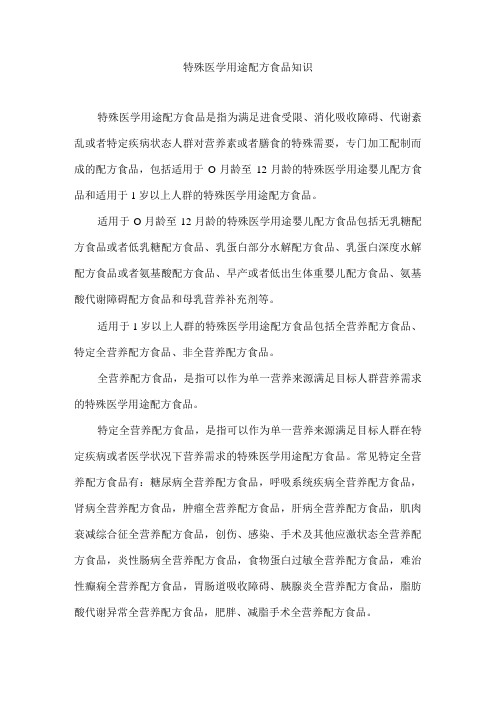 特殊医学用途配方食品知识

特殊医学用途配方食品是指为满足进食受限、消化吸收障碍、代谢紊乱或者特定疾病状态人群对营养素或者膳食的特殊需要，专门加工配制而成的配方食品，包括适用于 O 月龄至 12 月龄的特殊医学用途婴儿配方食品和适用于 1 岁以上人群的特殊医学用途配方食品。

适用于 O 月龄至 12 月龄的特殊医学用途婴儿配方食品包括无乳糖配方食品或者低乳糖配方食品、乳蛋白部分水解配方食品、乳蛋白深度水解配方食品或者氨基酸配方食品、早产或者低出生体重婴儿配方食品、氨基酸代谢障碍配方食品和母乳营养补充剂等。

适用于 1 岁以上人群的特殊医学用途配方食品包括全营养配方食品、特定全营养配方食品、非全营养配方食品。

全营养配方食品，是指可以作为单一营养来源满足目标人群营养需求的特殊医学用途配方食品。

特定全营养配方食品，是指可以作为单一营养来源满足目标人群在特定疾病或者医学状况下营养需求的特殊医学用途配方食品。常见特定全营养配方食品有：糖尿病全营养配方食品，呼吸系统疾病全营养配方食品，肾病全营养配方食品，肿瘤全营养配方食品，肝病全营养配方食品，肌肉衰减综合征全营养配方食品，创伤、感染、手术及其他应激状态全营养配方食品，炎性肠病全营养配方食品，食物蛋白过敏全营养配方食品，难治性癫痫全营养配方食品，胃肠道吸收障碍、胰腺炎全营养配方食品，脂肪酸代谢异常全营养配方食品，肥胖、减脂手术全营养配方食品。